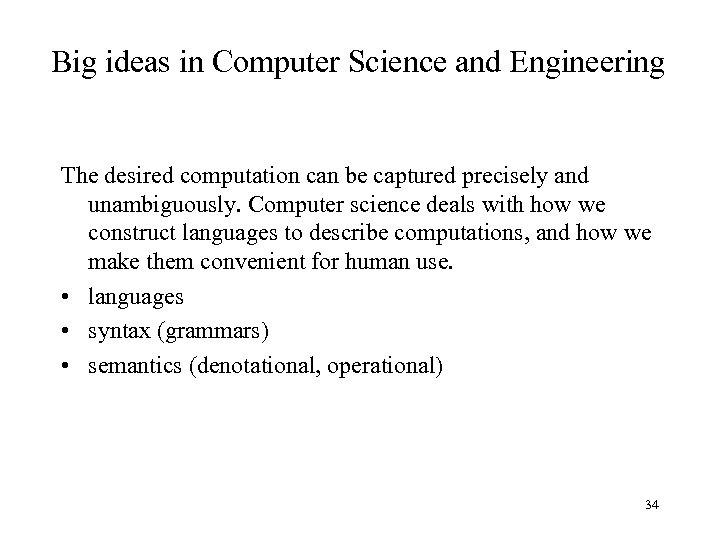 Big ideas in Computer Science and Engineering

The desired computation can be captured precisely and unambiguously. Computer science deals with how we construct languages to describe computations, and how we make them convenient for human use.

• languages
• syntax (grammars)
• semantics (denotational, operational)

34